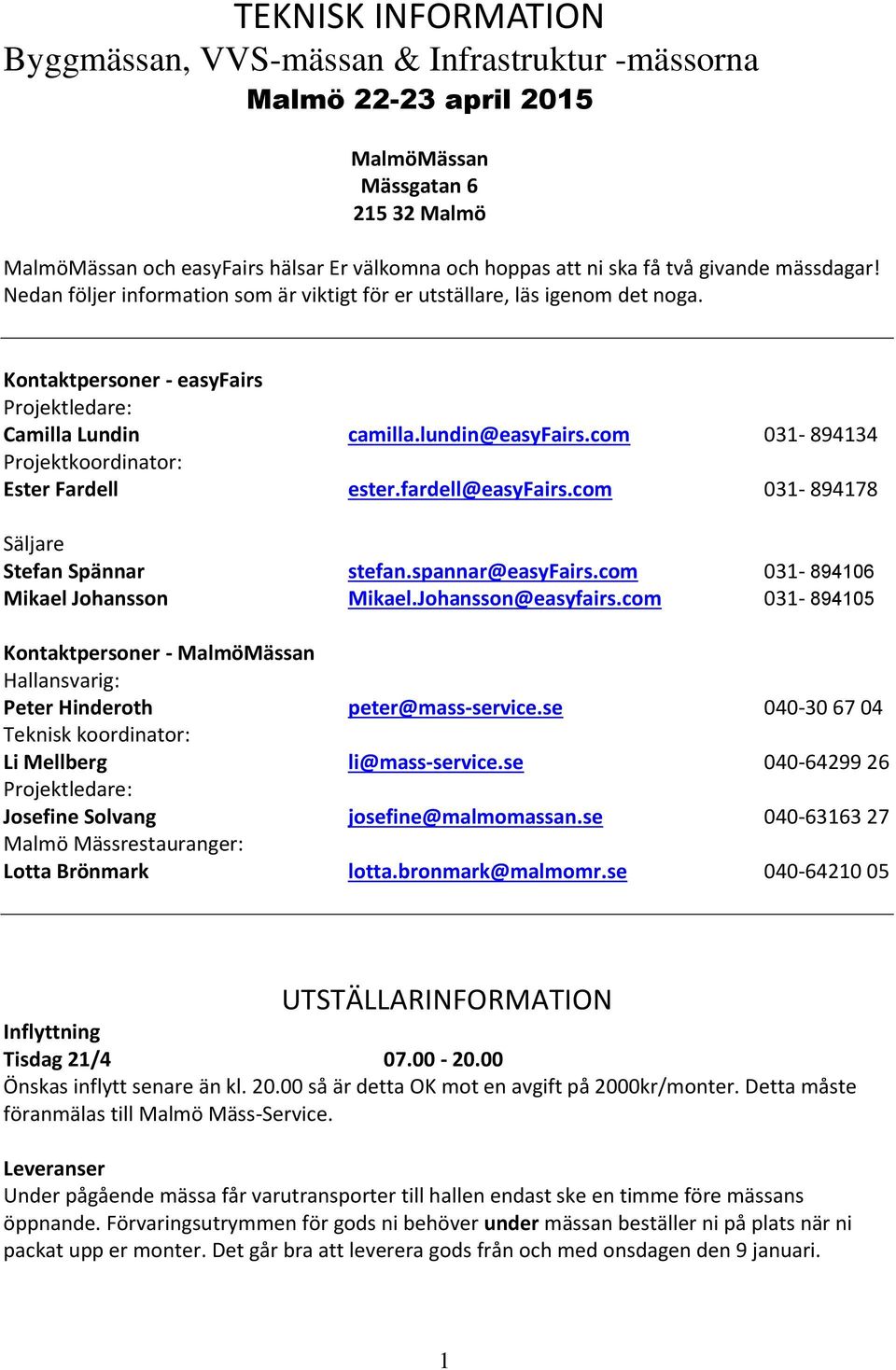 TEKNISK INFORMATION
Byggmässan, VVS-mässan & Infrastruktur -mässorna
Malmö 22-23 april 2015

MalmöMässan
Mässgatan 6
215 32 Malmö

MalmöMässan och easyFairs hälsar Er välkomna och hoppas att ni ska få två givande mässdagar! Nedan följer information som är viktigt för er utställare, läs igenom det noga.

Kontaktpersoner - easyFairs
Projektledare:
Camilla Lundin camilla.lundin@easyFairs.com 031- 894134
Projektkoordinator:
Ester Fardell ester.fardell@easyFairs.com 031- 894178

Säljare
Stefan Spännar stefan.spannar@easyFairs.com 031- 894106
Mikael Johansson Mikael.Johansson@easyfairs.com 031- 894105

Kontaktpersoner - MalmöMässan
Hallansvarig:
Peter Hinderoth peter@mass-service.se 040-30 67 04
Teknisk koordinator:
Li Mellberg li@mass-service.se 040-64299 26
Projektledare:
Josefine Solvang josefine@malmomassan.se 040-63163 27
Malmö Mässrestauranger:
Lotta Brönmark lotta.bronmark@malmomr.se 040-64210 05

UTSTÄLLARINFORMATION
Inflyttning
Tisdag 21/4 07.00 - 20.00
Önskas inflytt senare än kl. 20.00 så är detta OK mot en avgift på 2000kr/monter. Detta måste föranmälas till Malmö Mäss-Service.

Leveranser
Under pågående mässa får varutransporter till hallen endast ske en timme före mässans öppnande. Förvaringsutrymmen för gods ni behöver under mässan beställer ni på plats när ni packat upp er monter. Det går bra att leverera gods från och med onsdagen den 9 januari.

1